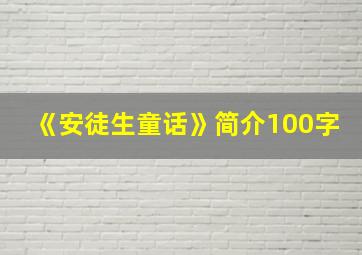 《安徒生童话》简介100字